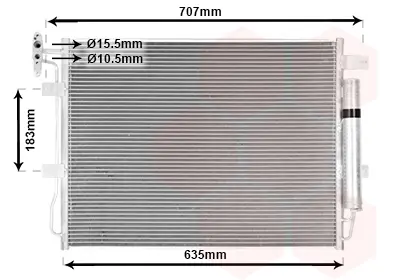 707mm

Ø15.5mm

Ø10.5mm

183mm

635mm